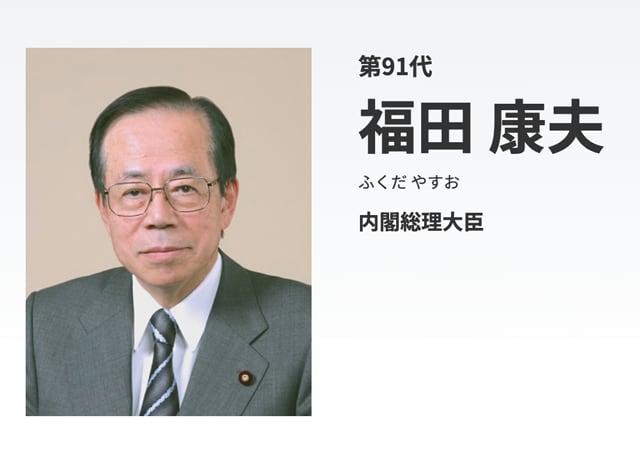 第91代

福田 康夫

ふくだ やすお

内閣総理大臣